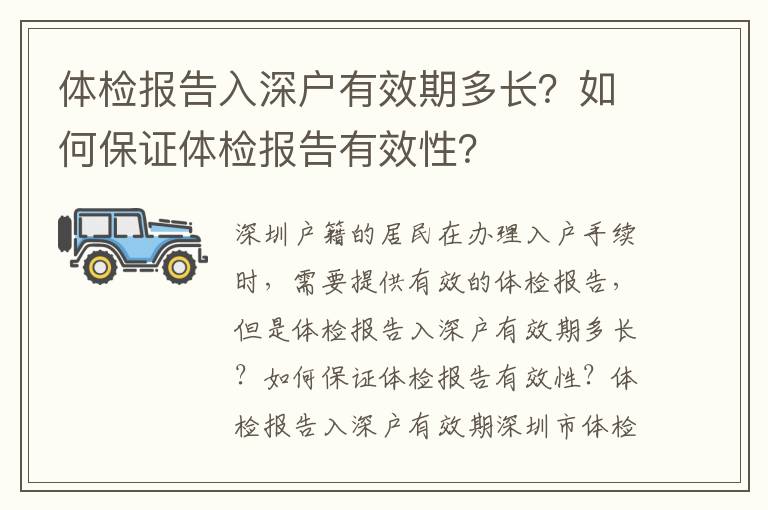 体检报告入深户有效期多长？如何保证体检报告有效性？

深圳户籍的居民在办理入户手续时，需要提供有效的体检报告，但是体检报告入深户有效期多长？如何保证体检报告有效性？体检报告入深户有效期深圳市体检